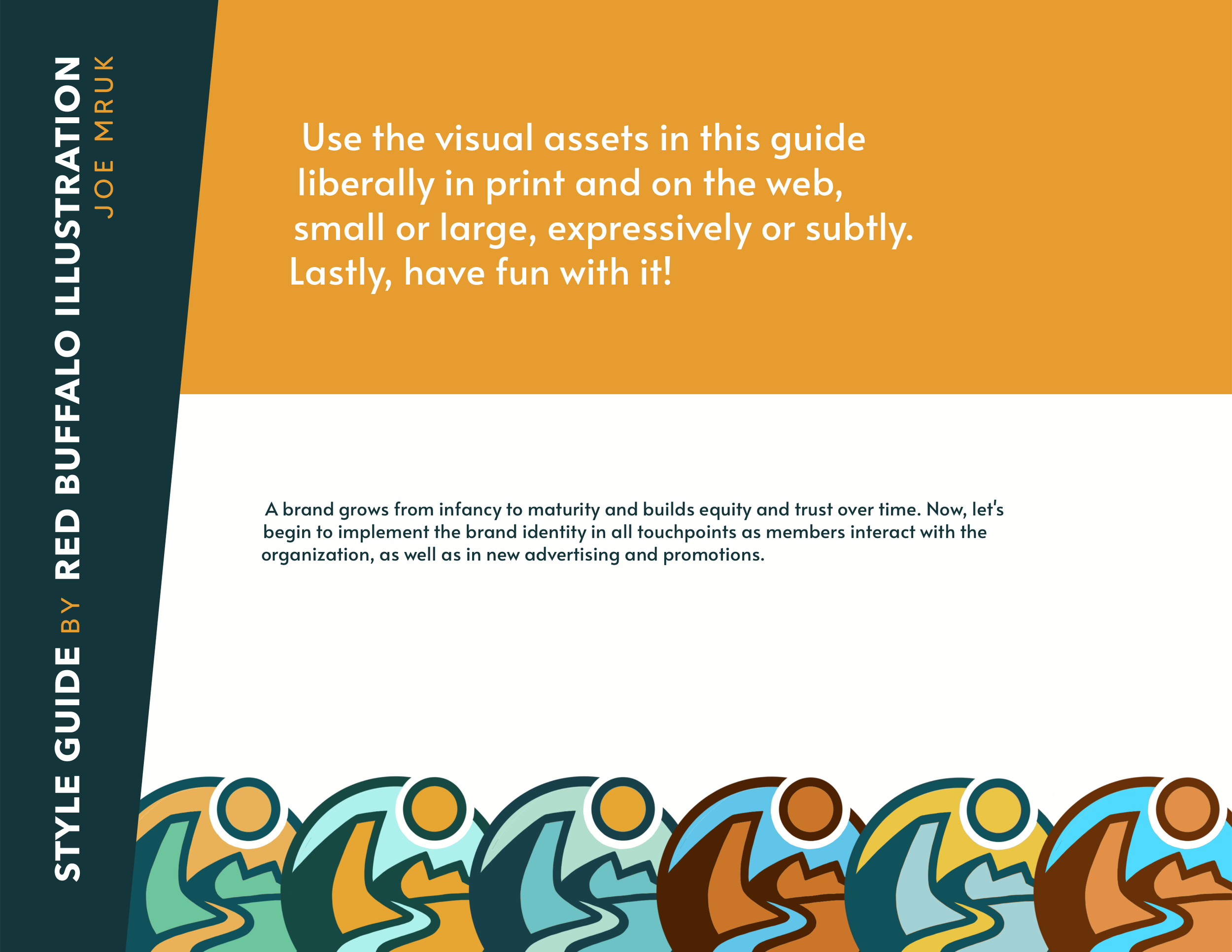 STYLE GUIDE BY RED BUFFALO ILLUSTRATION
JOE MRUK

Use the visual assets in this guide liberally in print and on the web, small or large, expressively or subtly. Lastly, have fun with it!

A brand grows from infancy to maturity and builds equity and trust over time. Now, let's begin to implement the brand identity in all touchpoints as members interact with the organization, as well as in new advertising and promotions.